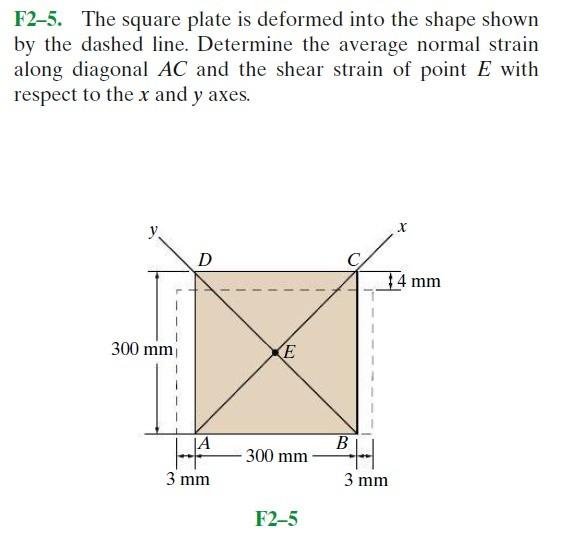 F2–5. The square plate is deformed into the shape shown by the dashed line. Determine the average normal strain along diagonal $AC$ and the shear strain of point $E$ with respect to the $x$ and $y$ axes.

$y$
$x$
$D$
$C$
4 mm
300 mm
$E$
$A$
300 mm
$B$
3 mm
3 mm

F2–5